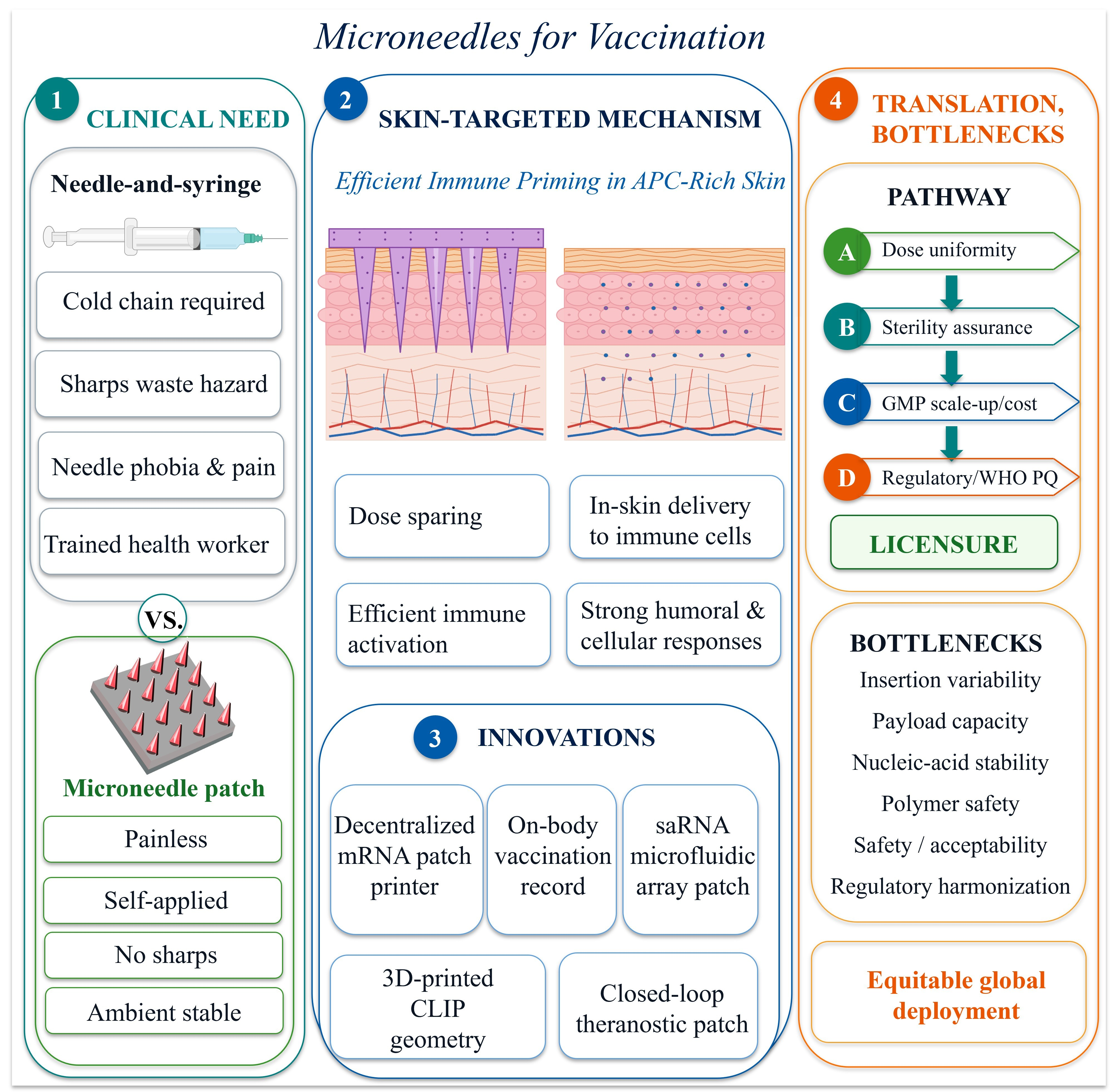 Microneedles for Vaccination

1 CLINICAL NEED

Needle-and-syringe

Cold chain required

Sharps waste hazard

Needle phobia & pain

Trained health worker

VS.

Microneedle patch

Painless

Self-applied

No sharps

Ambient stable

2 SKIN-TARGETED MECHANISM

Efficient Immune Priming in APC-Rich Skin

Dose sparing

In-skin delivery to immune cells

Efficient immune activation

Strong humoral & cellular responses

3 INNOVATIONS

Decentralized mRNA patch printer

On-body vaccination record

saRNA microfluidic array patch

3D-printed CLIP geometry

Closed-loop theranostic patch

4 TRANSLATION, BOTTLENECKS

PATHWAY

A Dose uniformity

B Sterility assurance

C GMP scale-up/cost

D Regulatory/WHO PQ

LICENSURE

BOTTLENECKS

Insertion variability

Payload capacity

Nucleic-acid stability

Polymer safety

Safety / acceptability

Regulatory harmonization

Equitable global deployment